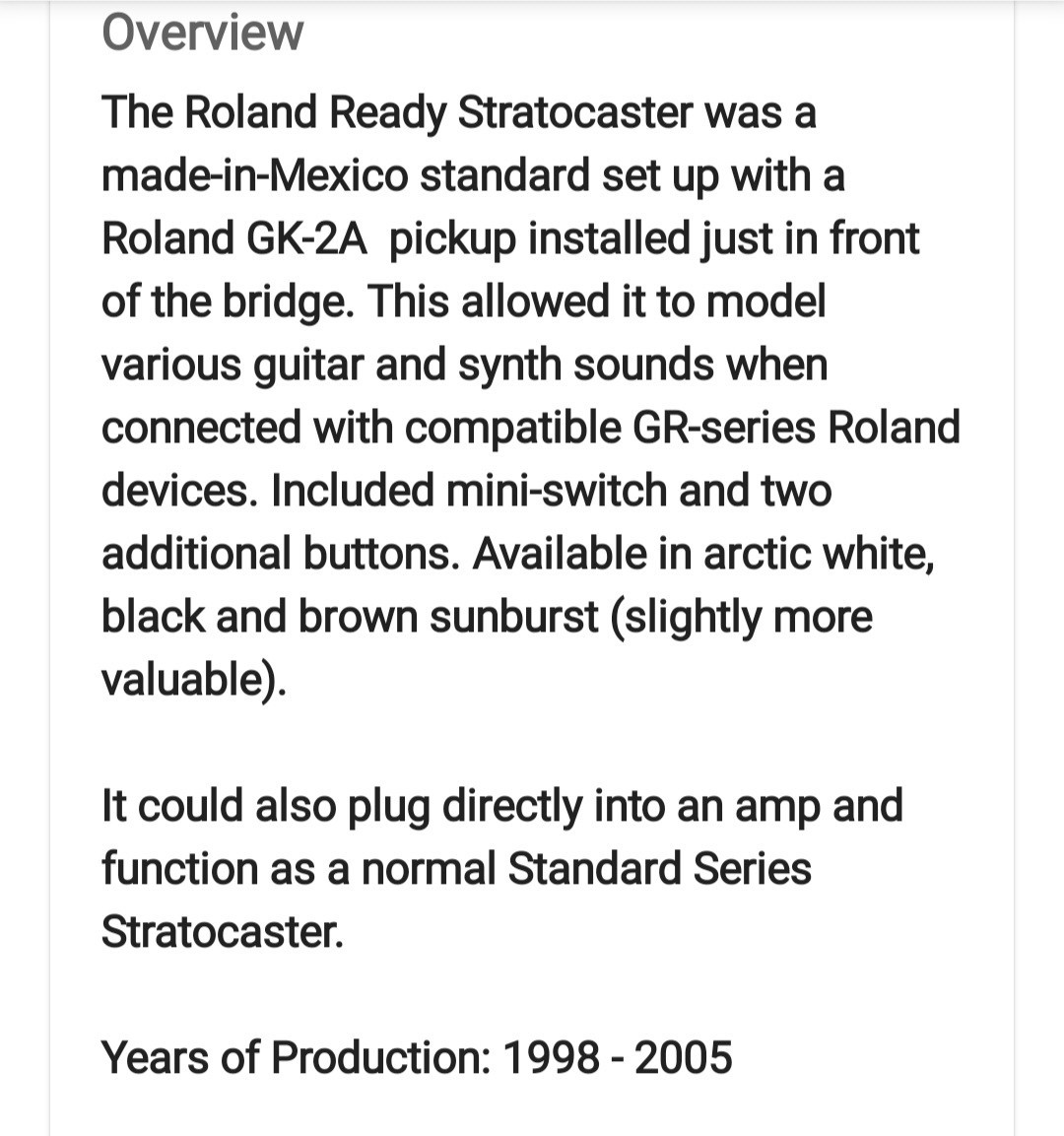 Overview

The Roland Ready Stratocaster was a made-in-Mexico standard set up with a Roland GK-2A pickup installed just in front of the bridge. This allowed it to model various guitar and synth sounds when connected with compatible GR-series Roland devices. Included mini-switch and two additional buttons. Available in arctic white, black and brown sunburst (slightly more valuable).

It could also plug directly into an amp and function as a normal Standard Series Stratocaster.

Years of Production: 1998 - 2005